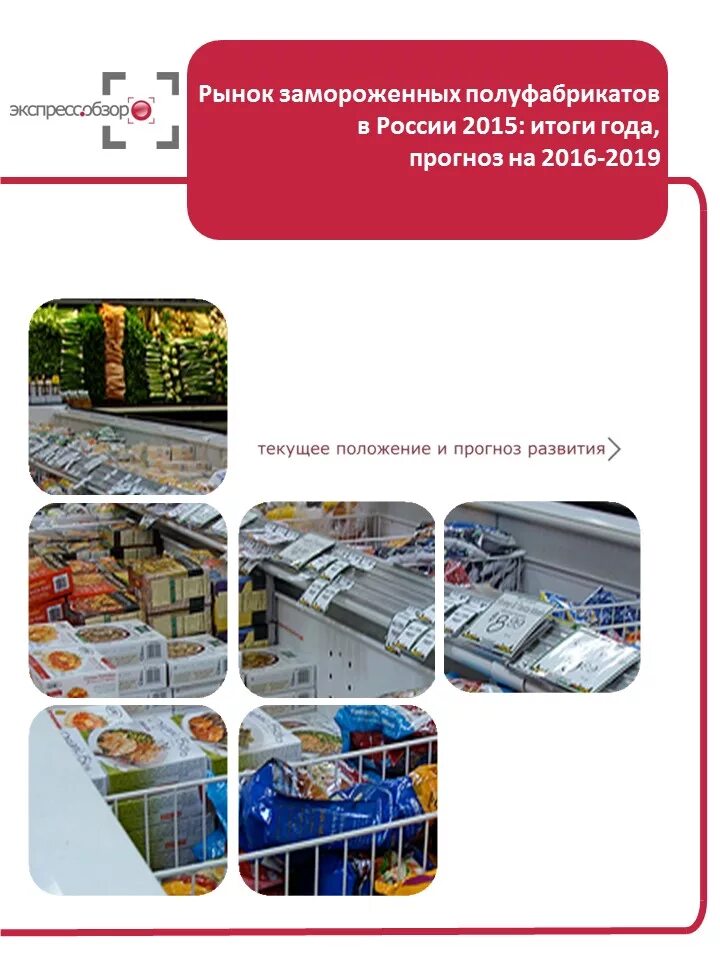 экспресс.обзор

Рынок замороженных полуфабрикатов в России 2015: итоги года, прогноз на 2016-2019

текущее положение и прогноз развития